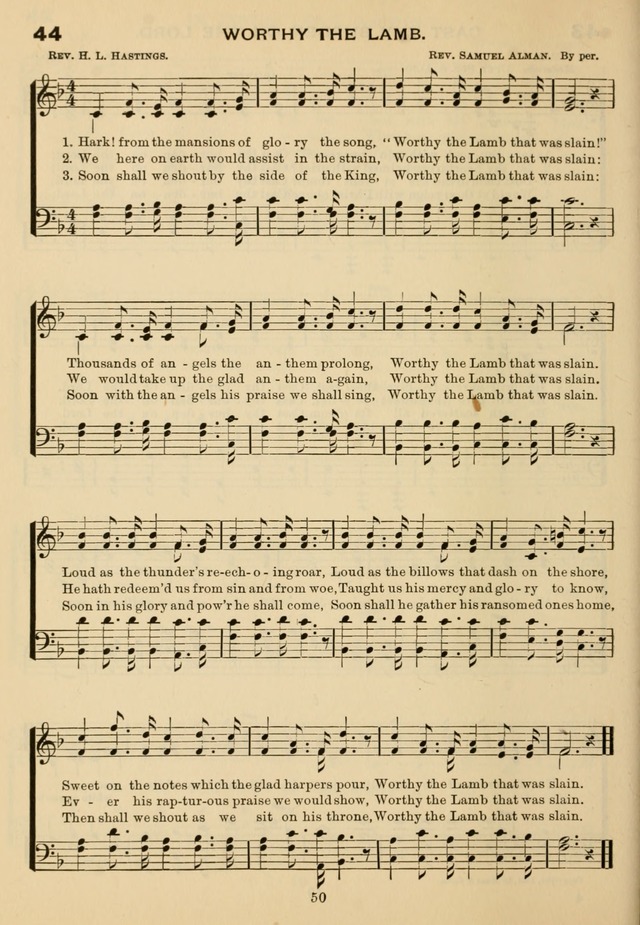 44 WORTHY THE LAMB.

REV. H. L. HASTINGS. REV. SAMUEL ALMAN. By per.

1. Hark! from the mansions of glo - ry the song, "Worthy the Lamb that was slain!"
2. We here on earth would assist in the strain, Worthy the Lamb that was slain:
3. Soon shall we shout by the side of the King, Worthy the Lamb that was slain:

Thousands of an - gels the an - them prolong, Worthy the Lamb that was slain.
We would take up the glad an - them a-gain, Worthy the Lamb that was slain.
Soon with the an - gels his praise we shall sing, Worthy the Lamb that was slain.

Loud as the thunder's re-ech - o - ing roar, Loud as the billows that dash on the shore,
He hath redeem'd us from sin and from woe, Taught us his mercy and glo - ry to know,
Soon in his glory and pow'r he shall come, Soon shall he gather his ransomed ones home,

Sweet on the notes which the glad harpers pour, Worthy the Lamb that was slain.
Ev - er his rap-tur-ous praise we would show, Worthy the Lamb that was slain.
Then shall we shout as we sit on his throne, Worthy the Lamb that was slain.

50